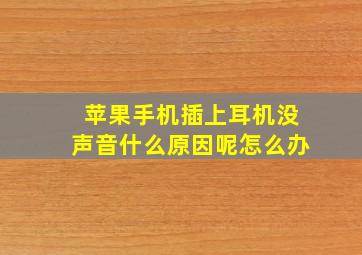 苹果手机插上耳机没声音什么原因呢怎么办